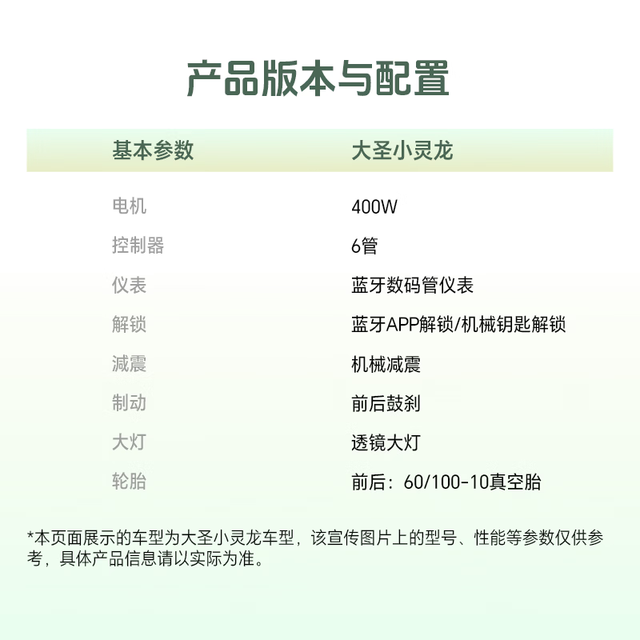 产品版本与配置

| 基本参数 | 大圣小灵龙 |
|---|---|
| 电机 | 400W |
| 控制器 | 6管 |
| 仪表 | 蓝牙数码管仪表 |
| 解锁 | 蓝牙APP解锁/机械钥匙解锁 |
| 减震 | 机械减震 |
| 制动 | 前后鼓刹 |
| 大灯 | 透镜大灯 |
| 轮胎 | 前后：60/100-10真空胎 |

*本页面展示的车型为大圣小灵龙车型，该宣传图片上的型号、性能等参数仅供参考，具体产品信息请以实际为准。